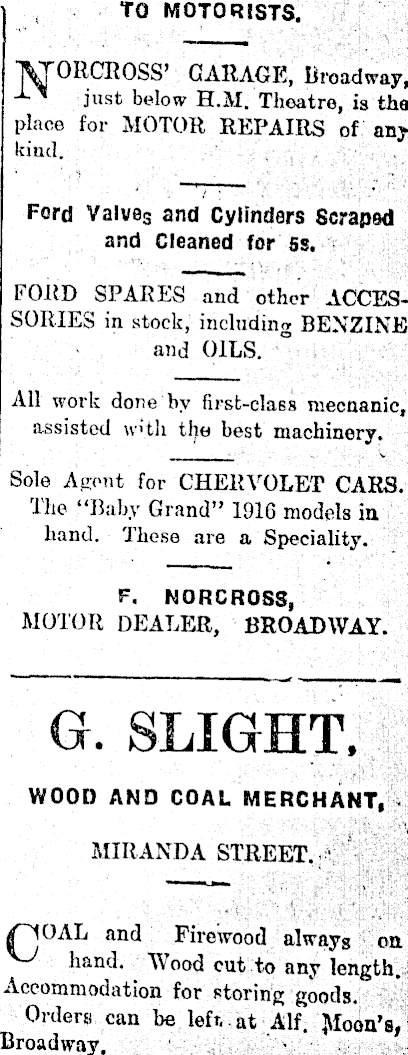 TO MOTORISTS.

NORCROSS' GARAGE, Broadway, just below H.M. Theatre, is the place for MOTOR REPAIRS of any kind.

Ford Valves and Cylinders Scraped and Cleaned for 5s.

FORD SPARES and other ACCESSORIES in stock, including BENZINE and OILS.

All work done by first-class mecnanic, assisted with the best machinery.

Sole Agent for CHERVOLET CARS. The "Baby Grand" 1916 models in hand. These are a Speciality.

F. NORCROSS, MOTOR DEALER, BROADWAY.

G. SLIGHT,

WOOD AND COAL MERCHANT,

MIRANDA STREET.

COAL and Firewood always on hand. Wood cut to any length. Accommodation for storing goods.

Orders can be left at Alf. Moon's, Broadway.